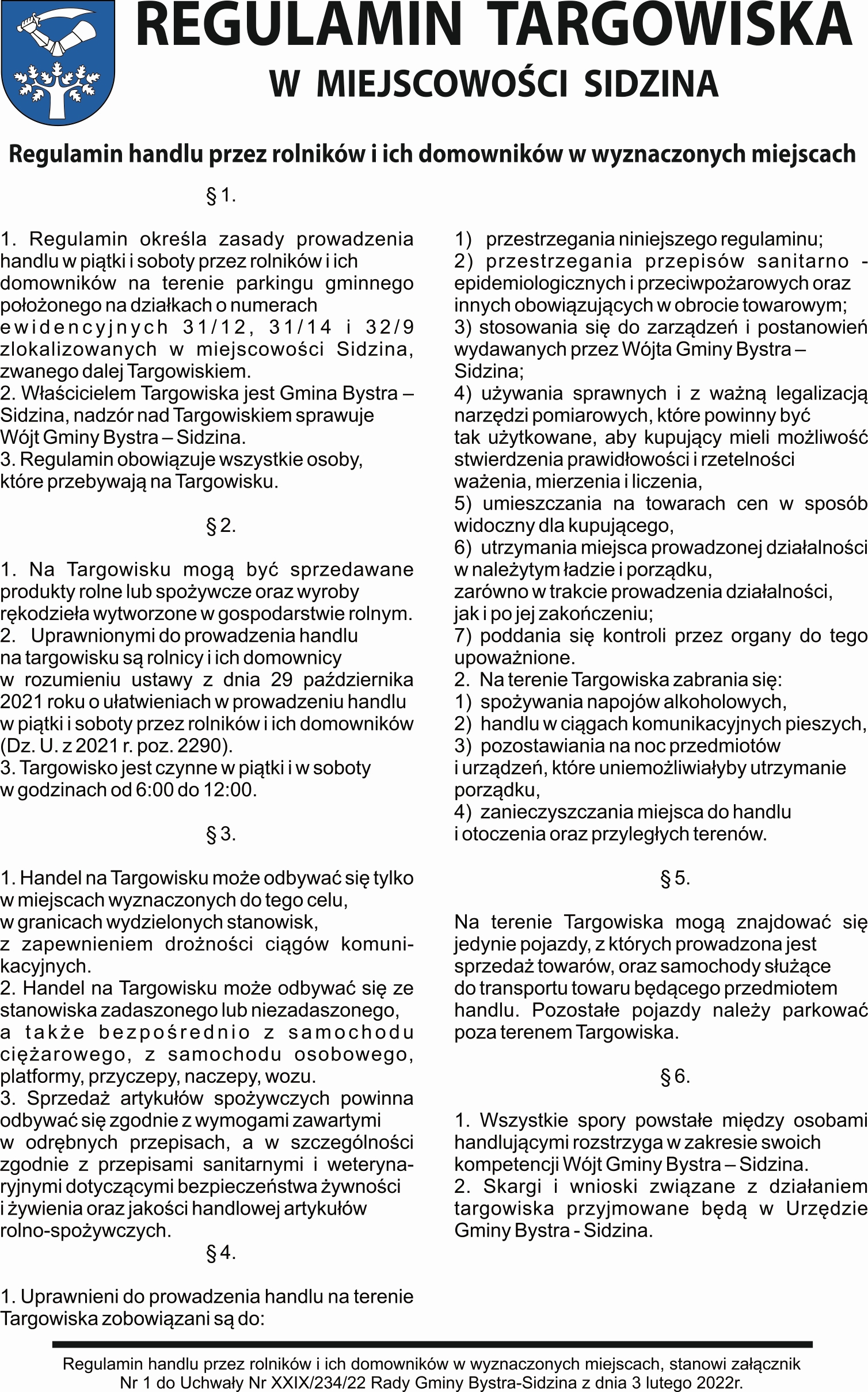 REGULAMIN TARGOWISKA
W MIEJSCOWOŚCI SIDZINA

Regulamin handlu przez rolników i ich domowników w wyznaczonych miejscach

§ 1.

1. Regulamin określa zasady prowadzenia handlu w piątki i soboty przez rolników i ich domowników na terenie parkingu gminnego położonego na działkach o numerach ewidencyjnych 31/12, 31/14 i 32/9 zlokalizowanych w miejscowości Sidzina, zwanego dalej Targowiskiem.
2. Właścicielem Targowiska jest Gmina Bystra – Sidzina, nadzór nad Targowiskiem sprawuje Wójt Gminy Bystra – Sidzina.
3. Regulamin obowiązuje wszystkie osoby, które przebywają na Targowisku.

§ 2.

1. Na Targowisku mogą być sprzedawane produkty rolne lub spożywcze oraz wyroby rękodzieła wytworzone w gospodarstwie rolnym.
2. Uprawnionymi do prowadzenia handlu na targowisku są rolnicy i ich domownicy w rozumieniu ustawy z dnia 29 października 2021 roku o ułatwieniach w prowadzeniu handlu w piątki i soboty przez rolników i ich domowników (Dz. U. z 2021 r. poz. 2290).
3. Targowisko jest czynne w piątki i w soboty w godzinach od 6:00 do 12:00.

§ 3.

1. Handel na Targowisku może odbywać się tylko w miejscach wyznaczonych do tego celu, w granicach wydzielonych stanowisk, z zapewnieniem drożności ciągów komunikacyjnych.
2. Handel na Targowisku może odbywać się ze stanowiska zadaszonego lub niezadaszonego, a także bezpośrednio z samochodu ciężarowego, z samochodu osobowego, platformy, przyczepy, naczepy, wozu.
3. Sprzedaż artykułów spożywczych powinna odbywać się zgodnie z wymogami zawartymi w odrębnych przepisach, a w szczególności zgodnie z przepisami sanitarnymi i weterynaryjnymi dotyczącymi bezpieczeństwa żywności i żywienia oraz jakości handlowej artykułów rolno-spożywczych.

§ 4.

1. Uprawnieni do prowadzenia handlu na terenie Targowiska zobowiązani są do:
1) przestrzegania niniejszego regulaminu;
2) przestrzegania przepisów sanitarno - epidemiologicznych i przeciwpożarowych oraz innych obowiązujących w obrocie towarowym;
3) stosowania się do zarządzeń i postanowień wydawanych przez Wójta Gminy Bystra – Sidzina;
4) używania sprawnych i z ważną legalizacją narzędzi pomiarowych, które powinny być tak użytkowane, aby kupujący mieli możliwość stwierdzenia prawidłowości i rzetelności ważenia, mierzenia i liczenia,
5) umieszczania na towarach cen w sposób widoczny dla kupującego,
6) utrzymania miejsca prowadzonej działalności w należytym ładzie i porządku, zarówno w trakcie prowadzenia działalności, jak i po jej zakończeniu;
7) poddania się kontroli przez organy do tego upoważnione.
2. Na terenie Targowiska zabrania się:
1) spożywania napojów alkoholowych,
2) handlu w ciągach komunikacyjnych pieszych,
3) pozostawiania na noc przedmiotów i urządzeń, które uniemożliwiałyby utrzymanie porządku,
4) zanieczyszczania miejsca do handlu i otoczenia oraz przyległych terenów.

§ 5.

Na terenie Targowiska mogą znajdować się jedynie pojazdy, z których prowadzona jest sprzedaż towarów, oraz samochody służące do transportu towaru będącego przedmiotem handlu. Pozostałe pojazdy należy parkować poza terenem Targowiska.

§ 6.

1. Wszystkie spory powstałe między osobami handlującymi rozstrzyga w zakresie swoich kompetencji Wójt Gminy Bystra – Sidzina.
2. Skargi i wnioski związane z działaniem targowiska przyjmowane będą w Urzędzie Gminy Bystra - Sidzina.

Regulamin handlu przez rolników i ich domowników w wyznaczonych miejscach, stanowi załącznik Nr 1 do Uchwały Nr XXIX/234/22 Rady Gminy Bystra-Sidzina z dnia 3 lutego 2022r.